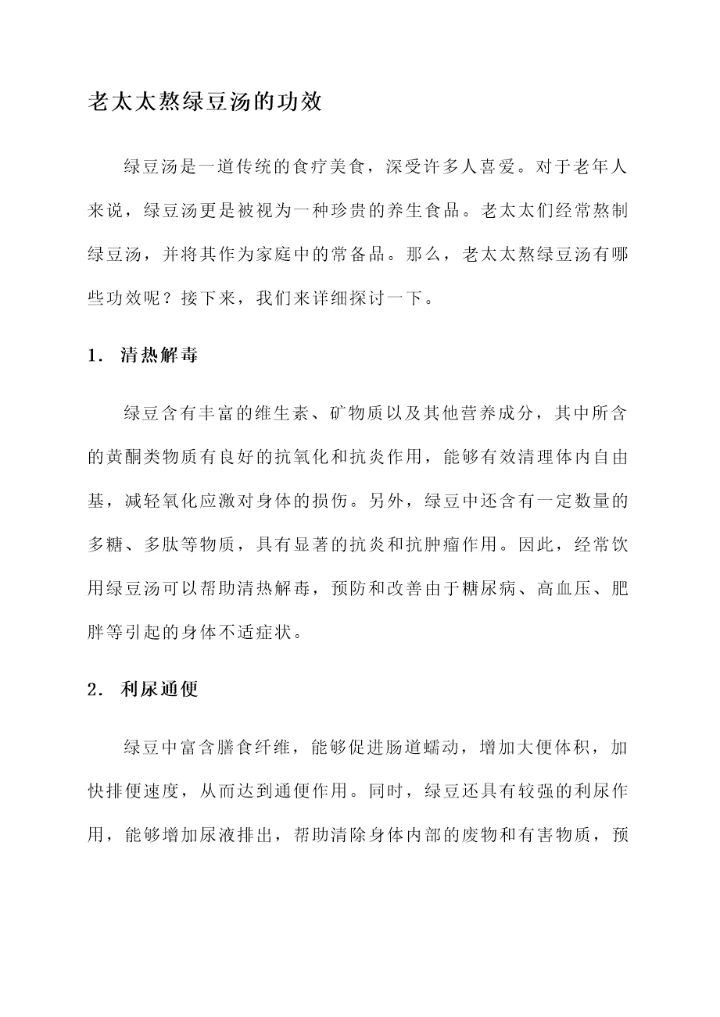 老太太熬绿豆汤的功效

绿豆汤是一道传统的食疗美食，深受许多人喜爱。对于老年人来说，绿豆汤更是被视为一种珍贵的养生食品。老太太们经常熬制绿豆汤，并将其作为家庭中的常备品。那么，老太太熬绿豆汤有哪些功效呢？接下来，我们来详细探讨一下。

1. 清热解毒

绿豆含有丰富的维生素、矿物质以及其他营养成分，其中所含的黄酮类物质有良好的抗氧化和抗炎作用，能够有效清理体内自由基，减轻氧化应激对身体的损伤。另外，绿豆中还含有一定数量的多糖、多肽等物质，具有显著的抗炎和抗肿瘤作用。因此，经常饮用绿豆汤可以帮助清热解毒，预防和改善由于糖尿病、高血压、肥胖等引起的身体不适症状。

2. 利尿通便

绿豆中富含膳食纤维，能够促进肠道蠕动，增加大便体积，加快排便速度，从而达到通便作用。同时，绿豆还具有较强的利尿作用，能够增加尿液排出，帮助清除身体内部的废物和有害物质，预